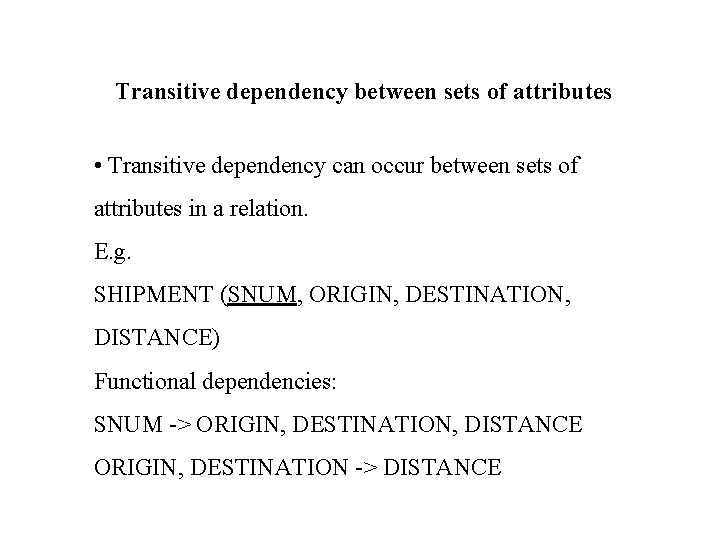 Transitive dependency between sets of attributes

• Transitive dependency can occur between sets of attributes in a relation.
E.g.
SHIPMENT (SNUM, ORIGIN, DESTINATION, DISTANCE)
Functional dependencies:
SNUM -> ORIGIN, DESTINATION, DISTANCE
ORIGIN, DESTINATION -> DISTANCE